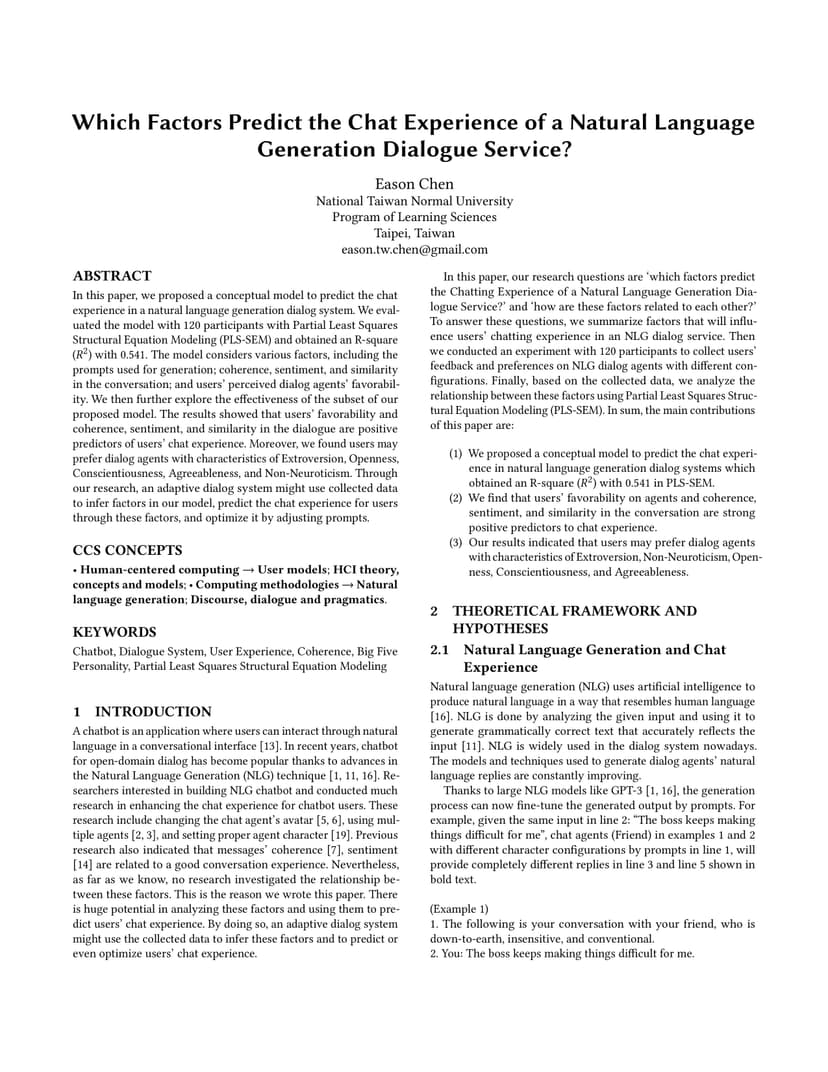 Which Factors Predict the Chat Experience of a Natural Language Generation Dialogue Service?

Eason Chen
National Taiwan Normal University
Program of Learning Sciences
Taipei, Taiwan
eason.tw.chen@gmail.com

ABSTRACT

In this paper, we proposed a conceptual model to predict the chat experience in a natural language generation dialog system. We evaluated the model with 120 participants with Partial Least Squares Structural Equation Modeling (PLS-SEM) and obtained an R-square ($R^2$) with 0.541. The model considers various factors, including the prompts used for generation; coherence, sentiment, and similarity in the conversation; and users' perceived dialog agents' favorability. We then further explore the effectiveness of the subset of our proposed model. The results showed that users' favorability and coherence, sentiment, and similarity in the dialogue are positive predictors of users' chat experience. Moreover, we found users may prefer dialog agents with characteristics of Extroversion, Openness, Conscientiousness, Agreeableness, and Non-Neuroticism. Through our research, an adaptive dialog system might use collected data to infer factors in our model, predict the chat experience for users through these factors, and optimize it by adjusting prompts.

CCS CONCEPTS

• Human-centered computing → User models; HCI theory, concepts and models; • Computing methodologies → Natural language generation; Discourse, dialogue and pragmatics.

KEYWORDS

Chatbot, Dialogue System, User Experience, Coherence, Big Five Personality, Partial Least Squares Structural Equation Modeling

1 INTRODUCTION

A chatbot is an application where users can interact through natural language in a conversational interface [13]. In recent years, chatbot for open-domain dialog has become popular thanks to advances in the Natural Language Generation (NLG) technique [1, 11, 16]. Researchers interested in building NLG chatbot and conducted much research in enhancing the chat experience for chatbot users. These research include changing the chat agent's avatar [5, 6], using multiple agents [2, 3], and setting proper agent character [19]. Previous research also indicated that messages' coherence [7], sentiment [14] are related to a good conversation experience. Nevertheless, as far as we know, no research investigated the relationship between these factors. This is the reason we wrote this paper. There is huge potential in analyzing these factors and using them to predict users' chat experience. By doing so, an adaptive dialog system might use the collected data to infer these factors and to predict or even optimize users' chat experience.

In this paper, our research questions are 'which factors predict the Chatting Experience of a Natural Language Generation Dialogue Service?' and 'how are these factors related to each other?' To answer these questions, we summarize factors that will influence users' chatting experience in an NLG dialog service. Then we conducted an experiment with 120 participants to collect users' feedback and preferences on NLG dialog agents with different configurations. Finally, based on the collected data, we analyze the relationship between these factors using Partial Least Squares Structural Equation Modeling (PLS-SEM). In sum, the main contributions of this paper are:

(1) We proposed a conceptual model to predict the chat experience in natural language generation dialog systems which obtained an R-square ($R^2$) with 0.541 in PLS-SEM.
(2) We find that users' favorability on agents and coherence, sentiment, and similarity in the conversation are strong positive predictors to chat experience.
(3) Our results indicated that users may prefer dialog agents with characteristics of Extroversion, Non-Neuroticism, Openness, Conscientiousness, and Agreeableness.

2 THEORETICAL FRAMEWORK AND HYPOTHESES

2.1 Natural Language Generation and Chat Experience

Natural language generation (NLG) uses artificial intelligence to produce natural language in a way that resembles human language [16]. NLG is done by analyzing the given input and using it to generate grammatically correct text that accurately reflects the input [11]. NLG is widely used in the dialog system nowadays. The models and techniques used to generate dialog agents' natural language replies are constantly improving.

Thanks to large NLG models like GPT-3 [1, 16], the generation process can now fine-tune the generated output by prompts. For example, given the same input in line 2: "The boss keeps making things difficult for me", chat agents (Friend) in examples 1 and 2 with different character configurations by prompts in line 1, will provide completely different replies in line 3 and line 5 shown in bold text.

(Example 1)
1. The following is your conversation with your friend, who is down-to-earth, insensitive, and conventional.
2. You: The boss keeps making things difficult for me.